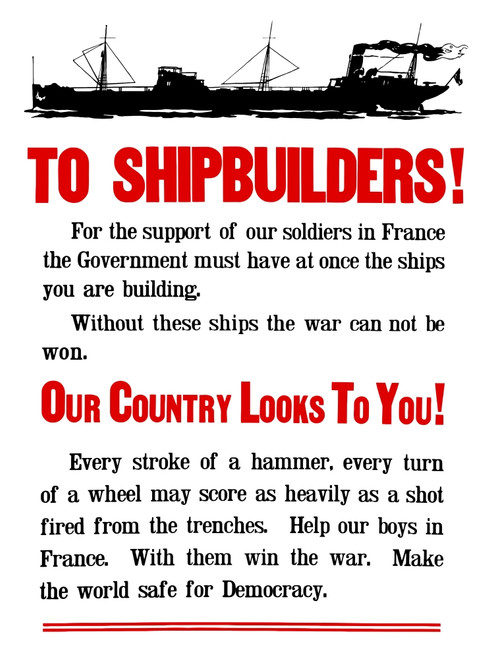 TO SHIPBUILDERS!

For the support of our soldiers in France the Government must have at once the ships you are building.

Without these ships the war can not be won.

OUR COUNTRY LOOKS TO YOU!

Every stroke of a hammer, every turn of a wheel may score as heavily as a shot fired from the trenches. Help our boys in France. With them win the war. Make the world safe for Democracy.